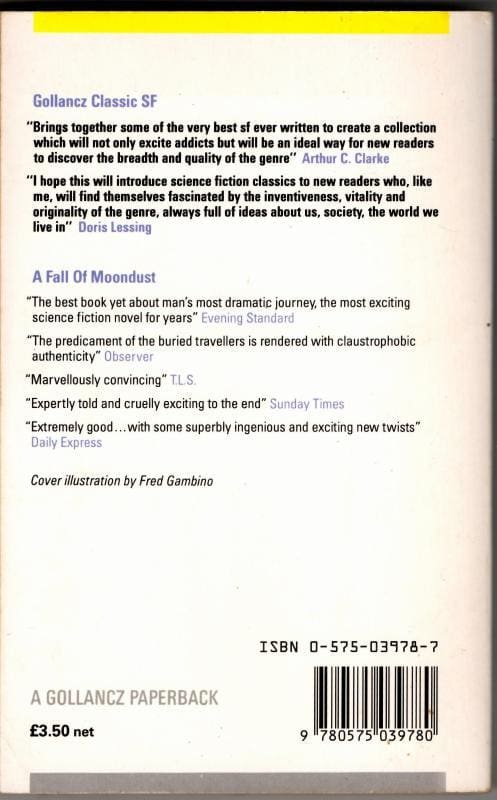 Gollancz Classic SF

"Brings together some of the very best sf ever written to create a collection which will not only excite addicts but will be an ideal way for new readers to discover the breadth and quality of the genre" Arthur C. Clarke

"I hope this will introduce science fiction classics to new readers who, like me, will find themselves fascinated by the inventiveness, vitality and originality of the genre, always full of ideas about us, society, the world we live in" Doris Lessing

A Fall Of Moondust

"The best book yet about man's most dramatic journey, the most exciting science fiction novel for years" Evening Standard

"The predicament of the buried travellers is rendered with claustrophobic authenticity" Observer

"Marvellously convincing" T.L.S.

"Expertly told and cruelly exciting to the end" Sunday Times

"Extremely good...with some superbly ingenious and exciting new twists" Daily Express

Cover illustration by Fred Gambino

ISBN 0-575-03978-7

A GOLLANCZ PAPERBACK

£3.50 net

9 780575 039780